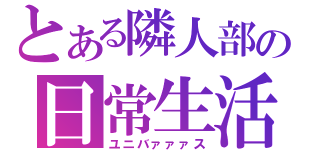 とある隣人部の
日常生活
ユニバァァァス